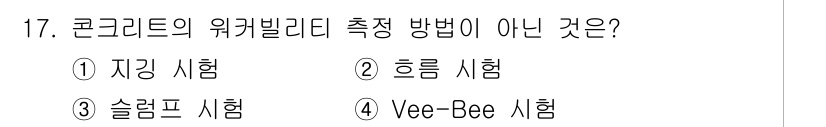 17. 콘크리트의 워커빌리티 측정 방법이 아닌 것은?
① 지깅 시험 ② 흐름 시험
③ 슬럼프 시험 ④ Vee-Bee 시험